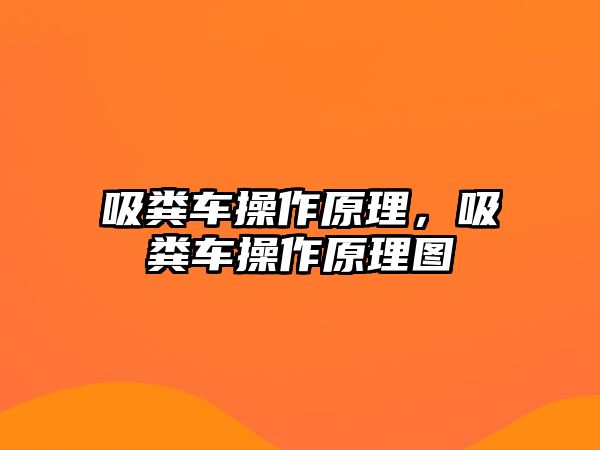 吸粪车操作原理，吸粪车操作原理图